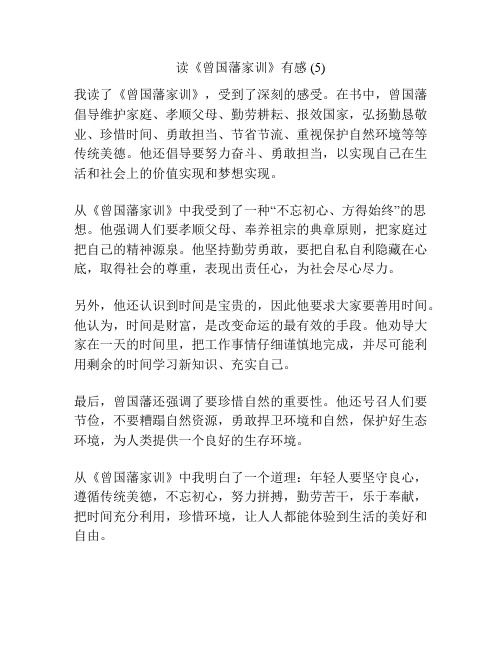 读《曾国藩家训》有感 (5)

我读了《曾国藩家训》，受到了深刻的感受。在书中，曾国藩倡导维护家庭、孝顺父母、勤劳耕耘、报效国家，弘扬勤恳敬业、珍惜时间、勇敢担当、节省节流、重视保护自然环境等等传统美德。他还倡导要努力奋斗、勇敢担当，以实现自己在生活和社会上的价值实现和梦想实现。

从《曾国藩家训》中我受到了一种“不忘初心、方得始终”的思想。他强调人们要孝顺父母、奉养祖宗的典章原则，把家庭过把自己的精神源泉。他坚持勤劳勇敢，要把自私自利隐藏在心底，取得社会的尊重，表现出责任心，为社会尽心尽力。

另外，他还认识到时间是宝贵的，因此他要求大家要善用时间。他认为，时间是财富，是改变命运的最有效的手段。他劝导大家在一天的时间里，把工作事情仔细谨慎地完成，并尽可能利用剩余的时间学习新知识、充实自己。

最后，曾国藩还强调了要珍惜自然的重要性。他还号召人们要节俭，不要糟蹋自然资源，勇敢捍卫环境和自然，保护好生态环境，为人类提供一个良好的生存环境。

从《曾国藩家训》中我明白了一个道理：年轻人要坚守良心，遵循传统美德，不忘初心，努力拼搏，勤劳苦干，乐于奉献，把时间充分利用，珍惜环境，让人人都能体验到生活的美好和自由。